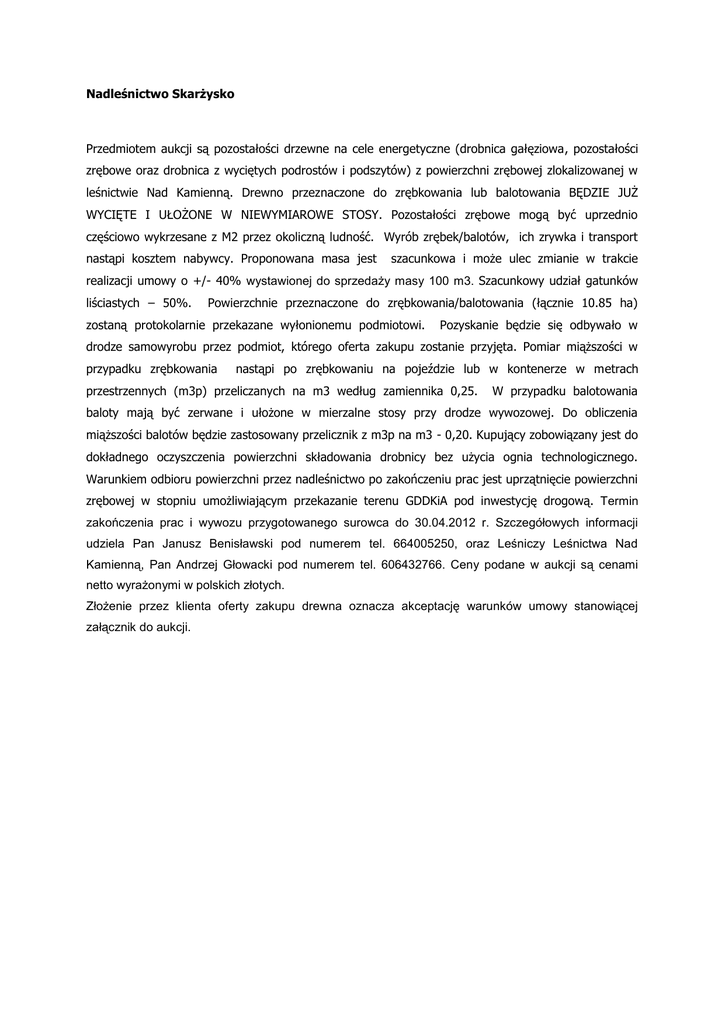 Nadleśnictwo Skarżysko

Przedmiotem aukcji są pozostałości drzewne na cele energetyczne (drobnica gałęziowa, pozostałości zrębowe oraz drobnica z wyciętych podrostów i podszytów) z powierzchni zrębowej zlokalizowanej w leśnictwie Nad Kamienną. Drewno przeznaczone do zrębkowania lub balotowania BĘDZIE JUŻ WYCIĘTE I UŁOŻONE W NIEWYMIAROWE STOSY. Pozostałości zrębowe mogą być uprzednio częściowo wykrzesane z M2 przez okoliczną ludność. Wyrób zrębek/balotów, ich zrywka i transport nastąpi kosztem nabywcy. Proponowana masa jest szacunkowa i może ulec zmianie w trakcie realizacji umowy o +/- 40% wystawionej do sprzedaży masy 100 m3. Szacunkowy udział gatunków liściastych – 50%. Powierzchnie przeznaczone do zrębkowania/balotowania (łącznie 10.85 ha) zostaną protokolarnie przekazane wyłonionemu podmiotowi. Pozyskanie będzie się odbywało w drodze samowyrobu przez podmiot, którego oferta zakupu zostanie przyjęta. Pomiar miąższości w przypadku zrębkowania nastąpi po zrębkowaniu na pojeździe lub w kontenerze w metrach przestrzennych (m3p) przeliczanych na m3 według zamiennika 0,25. W przypadku balotowania baloty mają być zerwane i ułożone w mierzalne stosy przy drodze wywozowej. Do obliczenia miąższości balotów będzie zastosowany przelicznik z m3p na m3 - 0,20. Kupujący zobowiązany jest do dokładnego oczyszczenia powierzchni składowania drobnicy bez użycia ognia technologicznego. Warunkiem odbioru powierzchni przez nadleśnictwo po zakończeniu prac jest uprzątnięcie powierzchni zrębowej w stopniu umożliwiającym przekazanie terenu GDDKiA pod inwestycję drogową. Termin zakończenia prac i wywozu przygotowanego surowca do 30.04.2012 r. Szczegółowych informacji udziela Pan Janusz Benisławski pod numerem tel. 664005250, oraz Leśniczy Leśnictwa Nad Kamienną, Pan Andrzej Głowacki pod numerem tel. 606432766. Ceny podane w aukcji są cenami netto wyrażonymi w polskich złotych.
Złożenie przez klienta oferty zakupu drewna oznacza akceptację warunków umowy stanowiącej załącznik do aukcji.